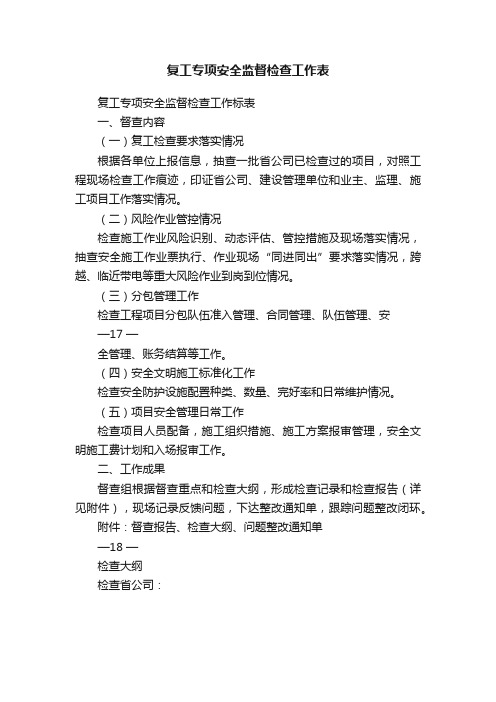 复工专项安全监督检查工作表

复工专项安全监督检查工作标表

一、督查内容

（一）复工检查要求落实情况

根据各单位上报信息，抽查一批省公司已检查过的项目，对照工程现场检查工作痕迹，印证省公司、建设管理单位和业主、监理、施工项目工作落实情况。

（二）风险作业管控情况

检查施工作业风险识别、动态评估、管控措施及现场落实情况，抽查安全施工作业票执行、作业现场“同进同出”要求落实情况，跨越、临近带电等重大风险作业到岗到位情况。

（三）分包管理工作

检查工程项目分包队伍准入管理、合同管理、队伍管理、安

—17 —

全管理、账务结算等工作。

（四）安全文明施工标准化工作

检查安全防护设施配置种类、数量、完好率和日常维护情况。

（五）项目安全管理日常工作

检查项目人员配备，施工组织措施、施工方案报审管理，安全文明施工费计划和入场报审工作。

二、工作成果

督查组根据督查重点和检查大纲，形成检查记录和检查报告（详见附件），现场记录反馈问题，下达整改通知单，跟踪问题整改闭环。

附件：督查报告、检查大纲、问题整改通知单

—18 —

检查大纲

检查省公司：